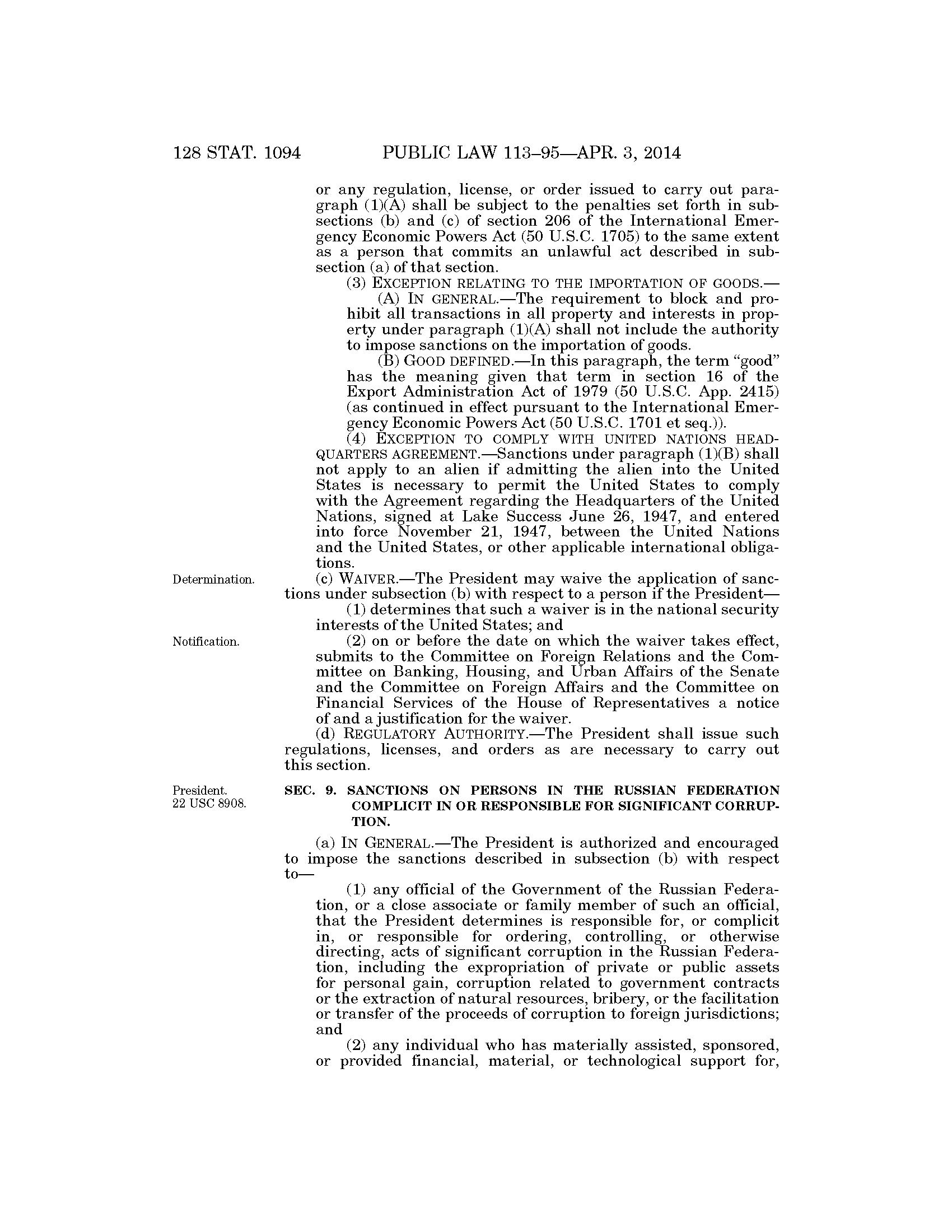 128 STAT. 1094 PUBLIC LAW 113–95—APR. 3, 2014

or any regulation, license, or order issued to carry out paragraph (1)(A) shall be subject to the penalties set forth in subsections (b) and (c) of section 206 of the International Emergency Economic Powers Act (50 U.S.C. 1705) to the same extent as a person that commits an unlawful act described in subsection (a) of that section.

(3) EXCEPTION RELATING TO THE IMPORTATION OF GOODS.—

(A) IN GENERAL.—The requirement to block and prohibit all transactions in all property and interests in property under paragraph (1)(A) shall not include the authority to impose sanctions on the importation of goods.

(B) GOOD DEFINED.—In this paragraph, the term "good" has the meaning given that term in section 16 of the Export Administration Act of 1979 (50 U.S.C. App. 2415) (as continued in effect pursuant to the International Emergency Economic Powers Act (50 U.S.C. 1701 et seq.)).

(4) EXCEPTION TO COMPLY WITH UNITED NATIONS HEADQUARTERS AGREEMENT.—Sanctions under paragraph (1)(B) shall not apply to an alien if admitting the alien into the United States is necessary to permit the United States to comply with the Agreement regarding the Headquarters of the United Nations, signed at Lake Success June 26, 1947, and entered into force November 21, 1947, between the United Nations and the United States, or other applicable international obligations.

Determination.

(c) WAIVER.—The President may waive the application of sanctions under subsection (b) with respect to a person if the President—

(1) determines that such a waiver is in the national security interests of the United States; and

Notification.

(2) on or before the date on which the waiver takes effect, submits to the Committee on Foreign Relations and the Committee on Banking, Housing, and Urban Affairs of the Senate and the Committee on Foreign Affairs and the Committee on Financial Services of the House of Representatives a notice of and a justification for the waiver.

(d) REGULATORY AUTHORITY.—The President shall issue such regulations, licenses, and orders as are necessary to carry out this section.

President.
22 USC 8908.

SEC. 9. SANCTIONS ON PERSONS IN THE RUSSIAN FEDERATION COMPLICIT IN OR RESPONSIBLE FOR SIGNIFICANT CORRUPTION.

(a) IN GENERAL.—The President is authorized and encouraged to impose the sanctions described in subsection (b) with respect to—

(1) any official of the Government of the Russian Federation, or a close associate or family member of such an official, that the President determines is responsible for, or complicit in, or responsible for ordering, controlling, or otherwise directing, acts of significant corruption in the Russian Federation, including the expropriation of private or public assets for personal gain, corruption related to government contracts or the extraction of natural resources, bribery, or the facilitation or transfer of the proceeds of corruption to foreign jurisdictions; and

(2) any individual who has materially assisted, sponsored, or provided financial, material, or technological support for,